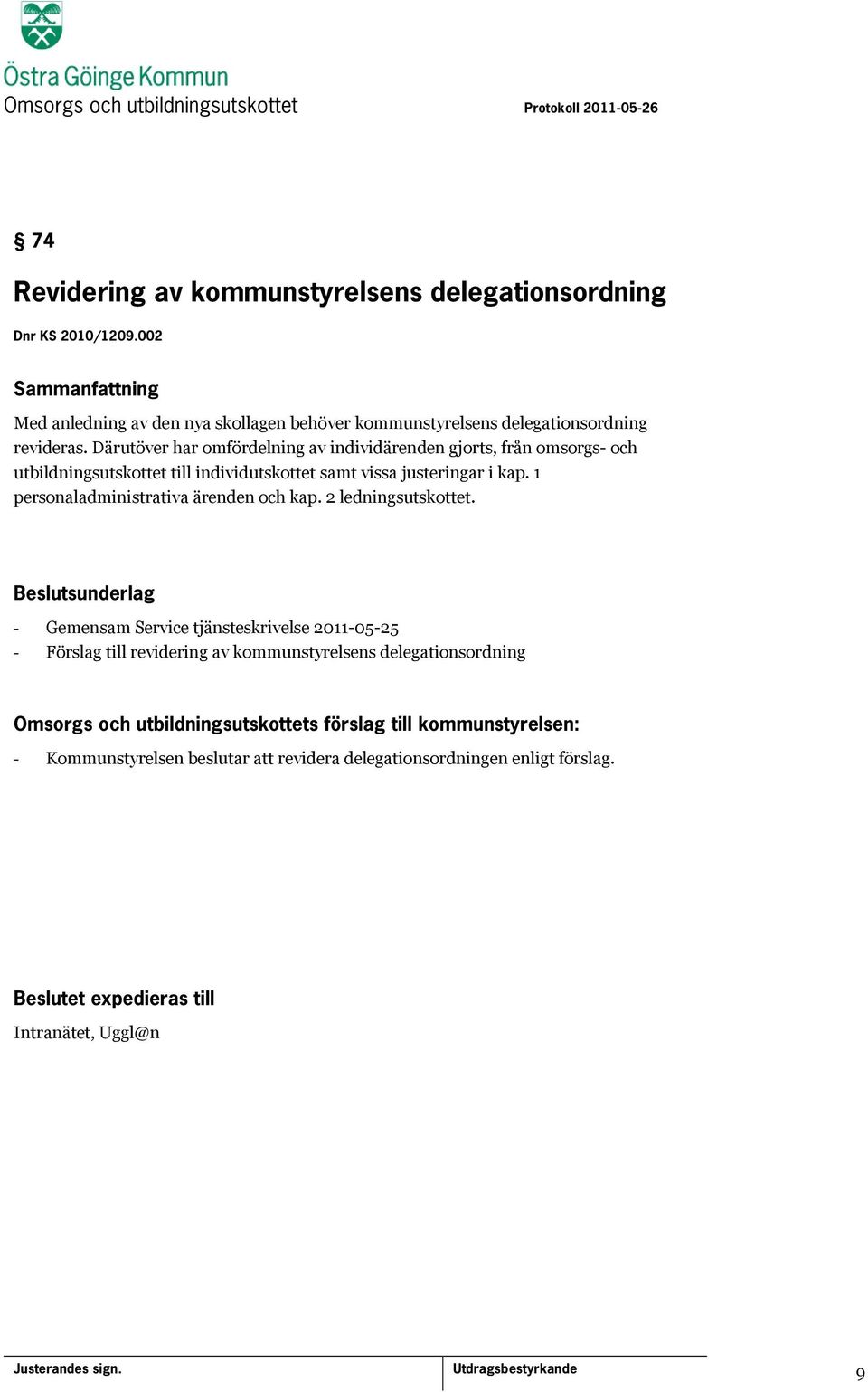 Östra Göinge Kommun
Omsorgs och utbildningsutskottet

Protokoll 2011-05-26

§ 74

Revidering av kommunstyrelsens delegationsordning

Dnr KS 2010/1209.002

Sammanfattning

Med anledning av den nya skollagen behöver kommunstyrelsens delegationsordning revideras. Därutöver har omfördelning av individärenden gjorts, från omsorgs- och utbildningsutskottet till individutskottet samt vissa justeringar i kap. 1 personaladministrativa ärenden och kap. 2 ledningsutskottet.

Beslutsunderlag

- Gemensam Service tjänsteskrivelse 2011-05-25
- Förslag till revidering av kommunstyrelsens delegationsordning

Omsorgs och utbildningsutskottets förslag till kommunstyrelsen:

- Kommunstyrelsen beslutar att revidera delegationsordningen enligt förslag.

Beslutet expedieras till

Intranätet, Uggl@n

Justerandes sign.

Utdragsbestyrkande

9